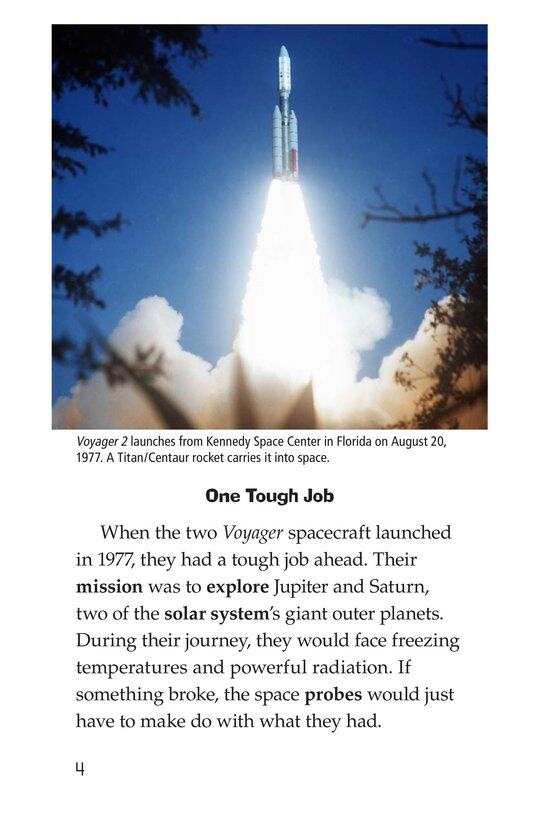 Voyager 2 launches from Kennedy Space Center in Florida on August 20, 1977. A Titan/Centaur rocket carries it into space.

One Tough Job

When the two Voyager spacecraft launched in 1977, they had a tough job ahead. Their mission was to explore Jupiter and Saturn, two of the solar system's giant outer planets. During their journey, they would face freezing temperatures and powerful radiation. If something broke, the space probes would just have to make do with what they had.

4